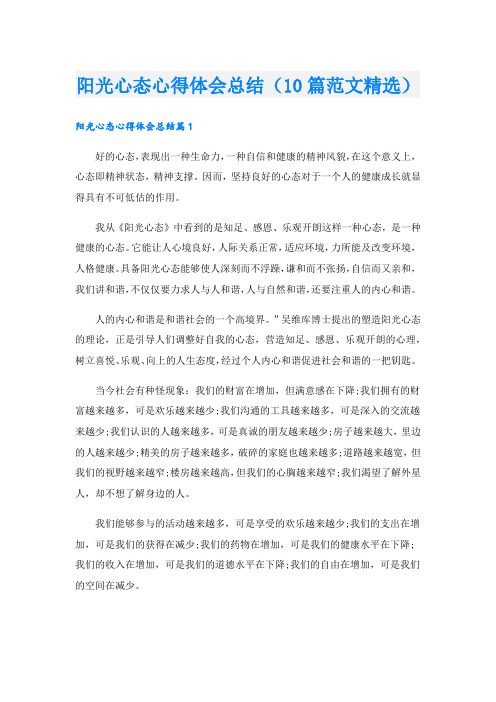 阳光心态心得体会总结（10篇范文精选）

阳光心态心得体会总结篇1

好的心态，表现出一种生命力，一种自信和健康的精神风貌，在这个意义上，心态即精神状态，精神支撑。因而，坚持良好的心态对于一个人的健康成长就显得具有不可低估的作用。

我从《阳光心态》中看到的是知足、感恩、乐观开朗这样一种心态，是一种健康的心态。它能让人心境良好，人际关系正常，适应环境，力所能及改变环境，人格健康。具备阳光心态能够使人深刻而不浮躁，谦和而不张扬，自信而又亲和，我们讲和谐，不仅仅要力求人与人和谐，人与自然和谐，还要注重人的内心和谐。

人的内心和谐是和谐社会的一个高境界。”吴维库博士提出的塑造阳光心态的理论，正是引导人们调整好自我的心态，营造知足、感恩、乐观开朗的心理，树立喜悦、乐观、向上的人生态度，经过个人内心和谐促进社会和谐的一把钥匙。

当今社会有种怪现象：我们的财富在增加，但满意感在下降；我们拥有的财富越来越多，可是欢乐越来越少；我们沟通的工具越来越多，可是深入的交流越来越少；我们认识的人越来越多，可是真诚的朋友越来越少；房子越来越大，里边的人越来越少；精美的房子越来越多，破碎的家庭也越来越多；道路越来越宽，但我们的视野越来越窄；楼房越来越高，但我们的心胸越来越窄；我们渴望了解外星人，却不想了解身边的人。

我们能够参与的活动越来越多，可是享受的欢乐越来越少；我们的支出在增加，可是我们的获得在减少；我们的药物在增加，可是我们的健康水平在下降；我们的收入在增加，可是我们的道德水平在下降；我们的自由在增加，可是我们的空间在减少。